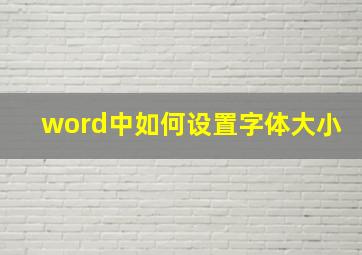 word中如何设置字体大小